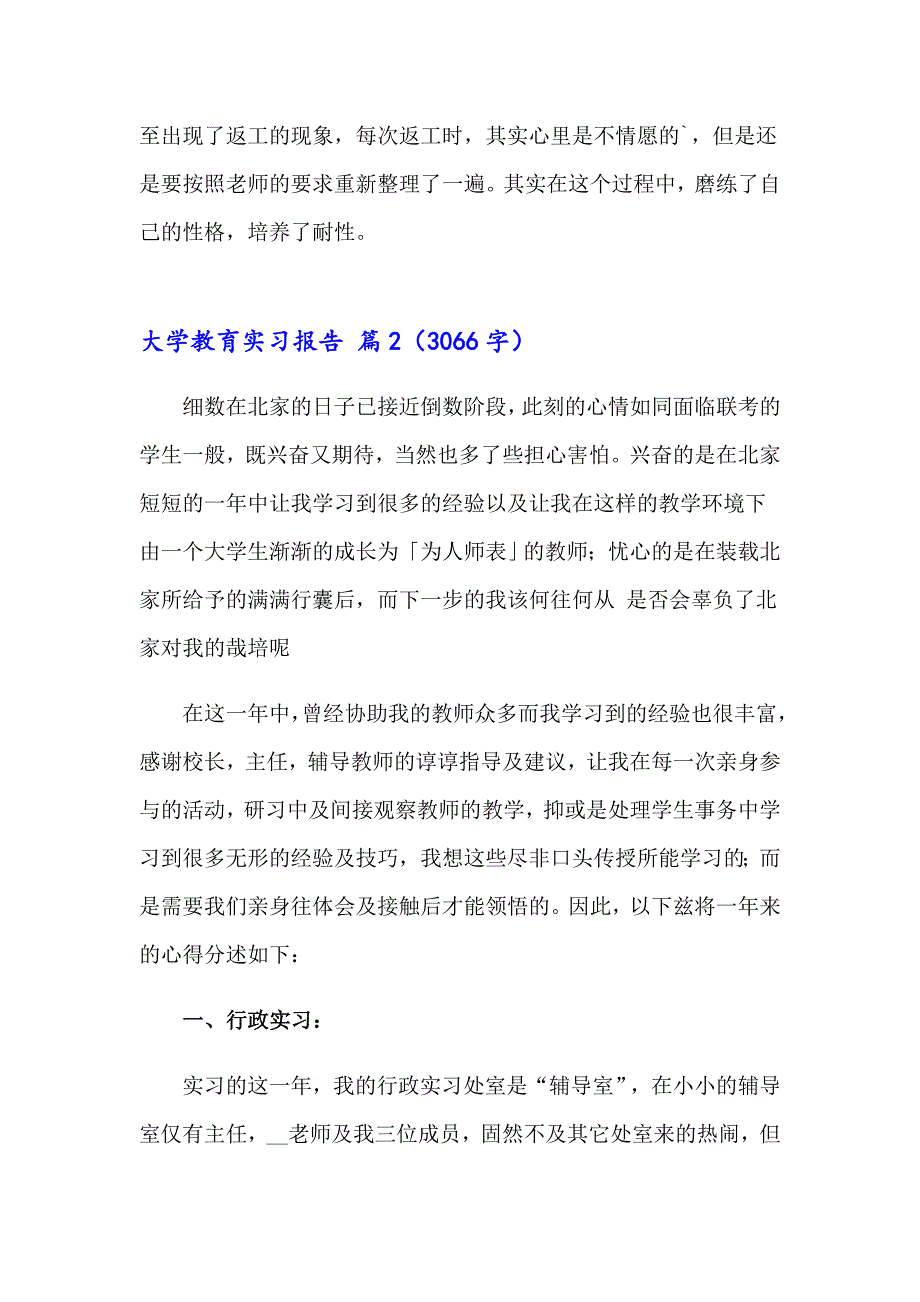 至出现了返工的现象，每次返工时，其实心里是不情愿的`，但是还是要按照老师的要求重新整理了一遍。其实在这个过程中，磨练了自己的性格，培养了耐性。

大学教育实习报告 篇2（3066字）

细数在北家的日子已接近倒数阶段，此刻的心情如同面临联考的学生一般，既兴奋又期待，当然也多了些担心害怕。兴奋的是在北家短短的一年中让我学习到很多的经验以及让我在这样的教学环境下由一个大学生渐渐的成长为「为人师表」的教师；忧心的是在装载北家所给予的满满行囊后，而下一步的我该何往何从 是否会辜负了北家对我的哉培呢

在这一年中，曾经协助我的教师众多而我学习到的经验也很丰富，感谢校长，主任，辅导教师的谆谆指导及建议，让我在每一次亲身参与的活动，研习中及间接观察教师的教学，抑或是处理学生事务中学习到很多无形的经验及技巧，我想这些尽非口头传授所能学习的；而是需要我们亲身往体会及接触后才能领悟的。因此，以下兹将一年来的心得分述如下：

一、行政实习：

实习的这一年，我的行政实习处室是“辅导室”，在小小的辅导室仅有主任，__老师及我三位成员，固然不及其它处室来的热闹，但